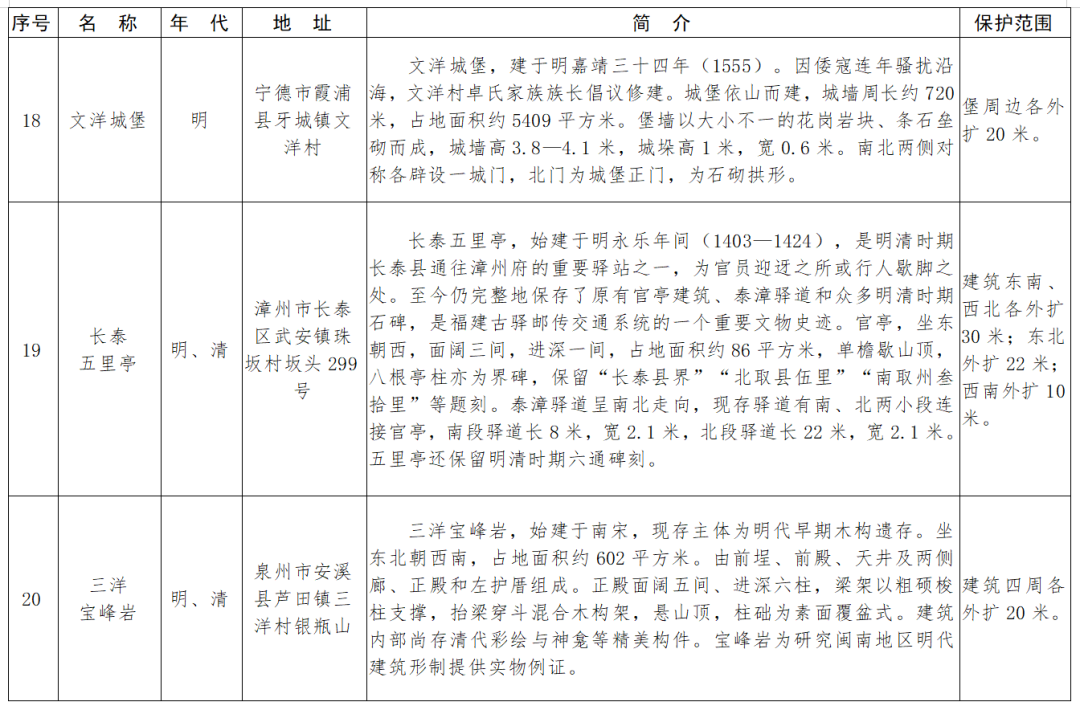 | 序号 | 名　称 | 年　代 | 地　址 | 简　介 | 保护范围 |
|---|---|---|---|---|---|
| 18 | 文洋城堡 | 明 | 宁德市霞浦县牙城镇文洋村 | 文洋城堡，建于明嘉靖三十四年（1555）。因倭寇连年骚扰沿海，文洋村卓氏家族族长倡议修建。城堡依山而建，城墙周长约 720 米，占地面积约 5409 平方米。堡墙以大小不一的花岗岩块、条石垒砌而成，城墙高 3.8—4.1 米，城垛高 1 米，宽 0.6 米。南北两侧对称各辟设一城门，北门为城堡正门，为石砌拱形。 | 堡周边各外扩 20 米。 |
| 19 | 长泰五里亭 | 明、清 | 漳州市长泰区武安镇珠坂村坂头 299 号 | 长泰五里亭，始建于明永乐年间（1403—1424），是明清时期长泰县通往漳州府的重要驿站之一，为官员迎迓之所或行人歇脚之处。至今仍完整地保存了原有官亭建筑、泰漳驿道和众多明清时期石碑，是福建古驿邮传交通系统的一个重要文物史迹。官亭，坐东朝西，面阔三间，进深一间，占地面积约 86 平方米，单檐歇山顶，八根亭柱亦为界碑，保留“长泰县界”“北取县伍里”“南取州叁拾里”等题刻。泰漳驿道呈南北走向，现存驿道有南、北两小段连接官亭，南段驿道长 8 米，宽 2.1 米，北段驿道长 22 米，宽 2.1 米。五里亭还保留明清时期六通碑刻。 | 建筑东南、西北各外扩 30 米；东北外扩 22 米；西南外扩 10 米。 |
| 20 | 三洋宝峰岩 | 明、清 | 泉州市安溪县芦田镇三洋村银瓶山 | 三洋宝峰岩，始建于南宋，现存主体为明代早期木构遗存。坐东北朝西南，占地面积约 602 平方米。由前埕、前殿、天井及两侧廊、正殿和左护厝组成。正殿面阔五间、进深六柱，梁架以粗硕梭柱支撑，抬梁穿斗混合木构架，悬山顶，柱础为素面覆盆式。建筑内部尚存清代彩绘与神龛等精美构件。宝峰岩为研究闽南地区明代建筑形制提供实物例证。 | 建筑四周各外扩 20 米。 |